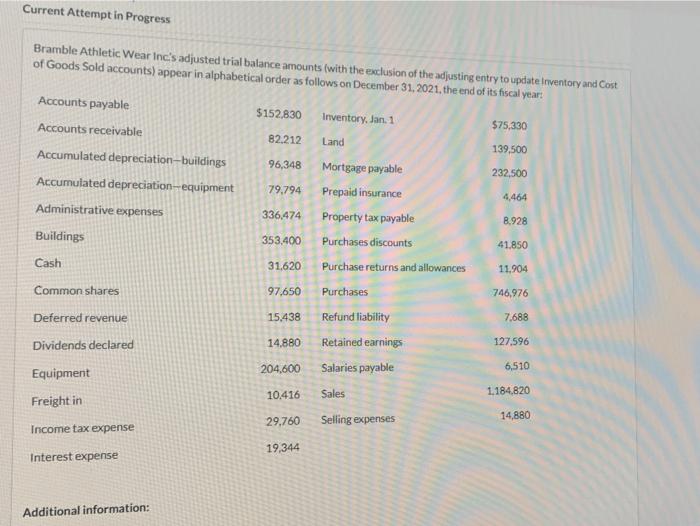 Current Attempt in Progress

Bramble Athletic Wear Inc.'s adjusted trial balance amounts (with the exclusion of the adjusting entry to update Inventory and Cost of Goods Sold accounts) appear in alphabetical order as follows on December 31, 2021, the end of its fiscal year:

| | | | |
|---|---|---|---|
| Accounts payable | $152,830 | Inventory, Jan. 1 | $75,330 |
| Accounts receivable | 82,212 | Land | 139,500 |
| Accumulated depreciation—buildings | 96,348 | Mortgage payable | 232,500 |
| Accumulated depreciation—equipment | 79,794 | Prepaid insurance | 4,464 |
| Administrative expenses | 336,474 | Property tax payable | 8,928 |
| Buildings | 353,400 | Purchases discounts | 41,850 |
| Cash | 31,620 | Purchase returns and allowances | 11,904 |
| Common shares | 97,650 | Purchases | 746,976 |
| Deferred revenue | 15,438 | Refund liability | 7,688 |
| Dividends declared | 14,880 | Retained earnings | 127,596 |
| Equipment | 204,600 | Salaries payable | 6,510 |
| Freight in | 10,416 | Sales | 1,184,820 |
| Income tax expense | 29,760 | Selling expenses | 14,880 |
| Interest expense | 19,344 | | |

Additional information: